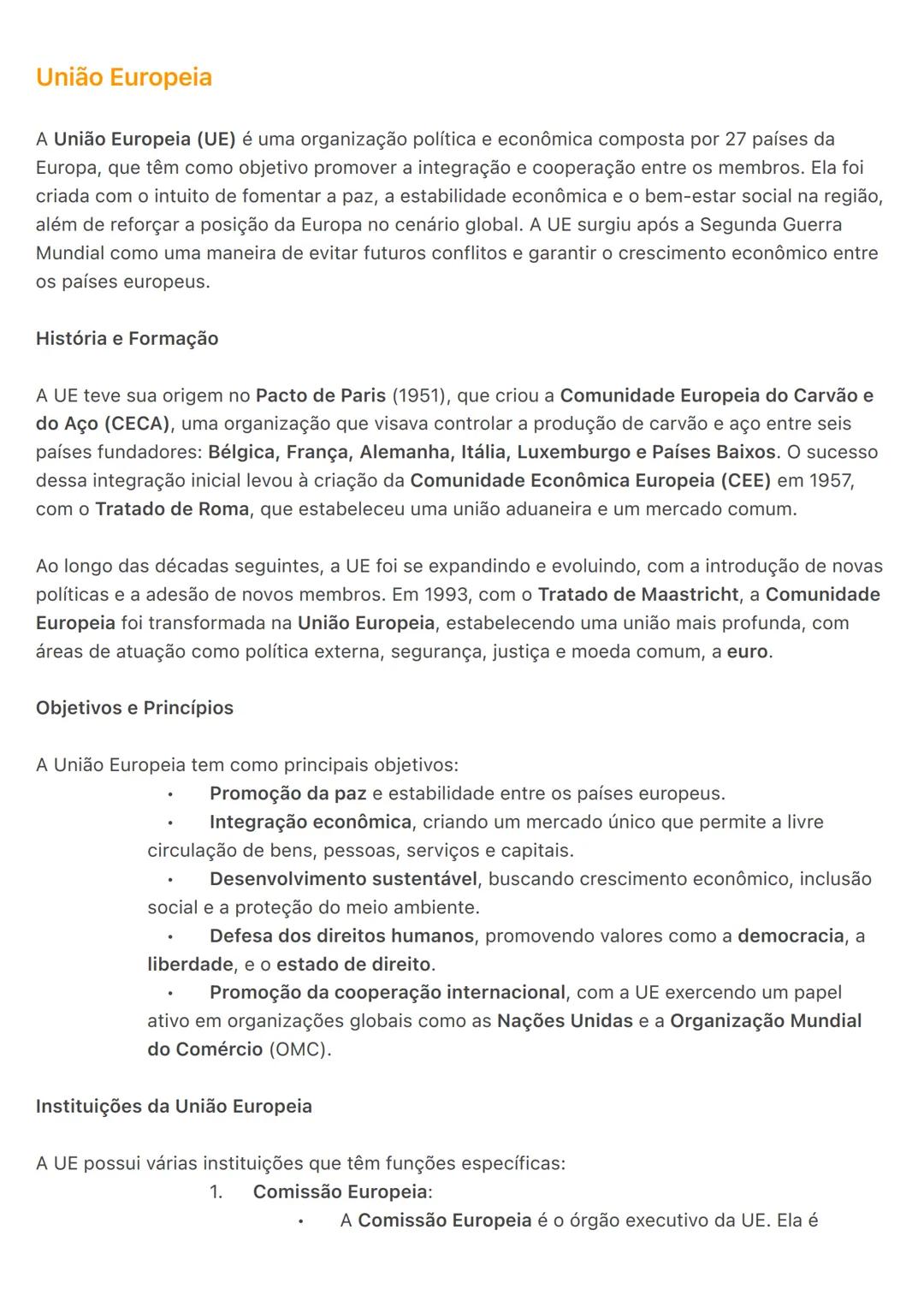 União Europeia

A União Europeia (UE) é uma organização política e econômica composta por 27 países da Europa, que têm como objetivo promover a integração e cooperação entre os membros. Ela foi criada com o intuito de fomentar a paz, a estabilidade econômica e o bem-estar social na região, além de reforçar a posição da Europa no cenário global. A UE surgiu após a Segunda Guerra Mundial como uma maneira de evitar futuros conflitos e garantir o crescimento econômico entre os países europeus.

História e Formação

A UE teve sua origem no Pacto de Paris (1951), que criou a Comunidade Europeia do Carvão e do Aço (CECA), uma organização que visava controlar a produção de carvão e aço entre seis países fundadores: Bélgica, França, Alemanha, Itália, Luxemburgo e Países Baixos. O sucesso dessa integração inicial levou à criação da Comunidade Econômica Europeia (CEE) em 1957, com o Tratado de Roma, que estabeleceu uma união aduaneira e um mercado comum.

Ao longo das décadas seguintes, a UE foi se expandindo e evoluindo, com a introdução de novas políticas e a adesão de novos membros. Em 1993, com o Tratado de Maastricht, a Comunidade Europeia foi transformada na União Europeia, estabelecendo uma união mais profunda, com áreas de atuação como política externa, segurança, justiça e moeda comum, a euro.

Objetivos e Princípios

A União Europeia tem como principais objetivos:
• Promoção da paz e estabilidade entre os países europeus.
• Integração econômica, criando um mercado único que permite a livre circulação de bens, pessoas, serviços e capitais.
• Desenvolvimento sustentável, buscando crescimento econômico, inclusão social e a proteção do meio ambiente.
• Defesa dos direitos humanos, promovendo valores como a democracia, a liberdade, e o estado de direito.
• Promoção da cooperação internacional, com a UE exercendo um papel ativo em organizações globais como as Nações Unidas e a Organização Mundial do Comércio (OMC).

Instituições da União Europeia

A UE possui várias instituições que têm funções específicas:
1. Comissão Europeia:
• A Comissão Europeia é o órgão executivo da UE. Ela é